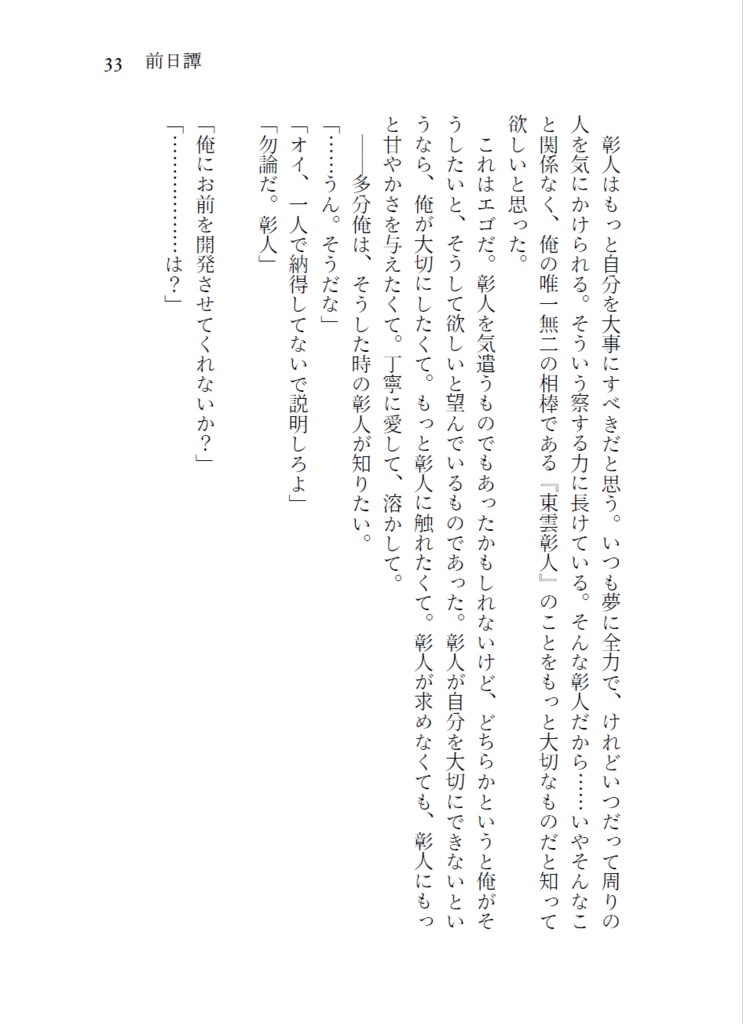 33　前日譚

彰人はもっと自分を大事にすべきだと思う。いつも夢に全力で、けれどいつだって周りの人を気にかけられる。そういう察する力に長けている。そんな彰人だから……いやそんなこと関係なく、俺の唯一無二の相棒である『東雲彰人』のことをもっと大切なものだと知って欲しいと思った。

これはエゴだ。彰人を気遣うものでもあったかもしれないけど、どちらかというと俺がそうしたいと、そうして欲しいと望んでいるものであった。彰人が自分を大切にできないというなら、俺が大切にしたくて。もっと彰人に触れたくて。彰人が求めなくても、彰人にもっと甘やかさを与えたくて。丁寧に愛して、溶かして。

――多分俺は、そうした時の彰人が知りたい。

「……うん。そうだな」

「オイ、一人で納得してないで説明しろよ」

「勿論だ。彰人」

「俺にお前を開発させてくれないか？」

「………………は？」